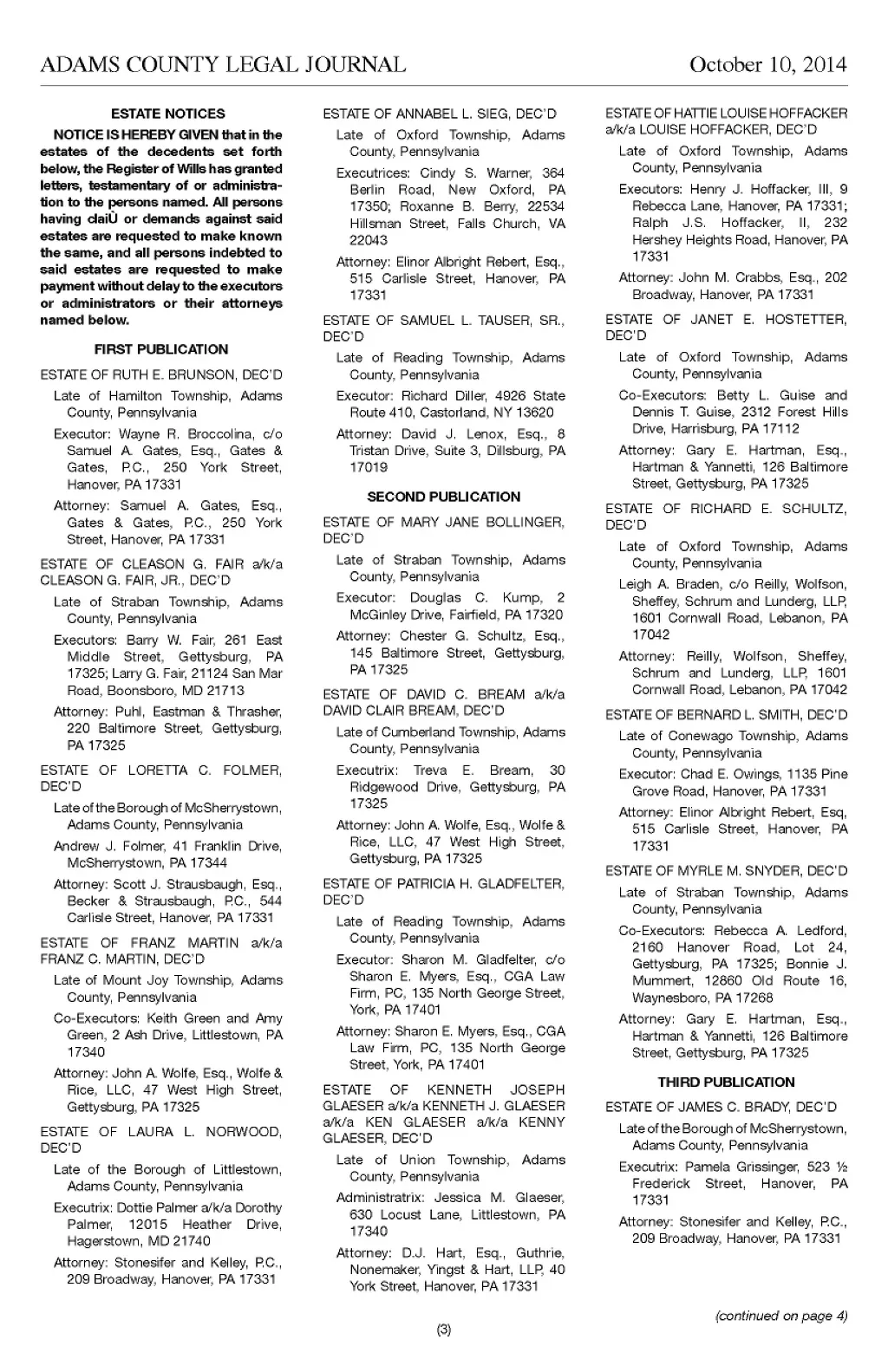 ADAMS COUNTY LEGAL JOURNAL October 10, 2014

ESTATE NOTICES

NOTICE IS HEREBY GIVEN that in the estates of the decedents set forth below, the Register of Wills has granted letters, testamentary of or administration to the persons named. All persons having claiÙ or demands against said estates are requested to make known the same, and all persons indebted to said estates are requested to make payment without delay to the executors or administrators or their attorneys named below.

FIRST PUBLICATION

ESTATE OF RUTH E. BRUNSON, DEC'D

Late of Hamilton Township, Adams County, Pennsylvania

Executor: Wayne R. Broccolina, c/o Samuel A. Gates, Esq., Gates & Gates, P.C., 250 York Street, Hanover, PA 17331

Attorney: Samuel A. Gates, Esq., Gates & Gates, P.C., 250 York Street, Hanover, PA 17331

ESTATE OF CLEASON G. FAIR a/k/a CLEASON G. FAIR, JR., DEC'D

Late of Straban Township, Adams County, Pennsylvania

Executors: Barry W. Fair, 261 East Middle Street, Gettysburg, PA 17325; Larry G. Fair, 21124 San Mar Road, Boonsboro, MD 21713

Attorney: Puhl, Eastman & Thrasher, 220 Baltimore Street, Gettysburg, PA 17325

ESTATE OF LORETTA C. FOLMER, DEC'D

Late of the Borough of McSherrystown, Adams County, Pennsylvania

Andrew J. Folmer, 41 Franklin Drive, McSherrystown, PA 17344

Attorney: Scott J. Strausbaugh, Esq., Becker & Strausbaugh, P.C., 544 Carlisle Street, Hanover, PA 17331

ESTATE OF FRANZ MARTIN a/k/a FRANZ C. MARTIN, DEC'D

Late of Mount Joy Township, Adams County, Pennsylvania

Co-Executors: Keith Green and Amy Green, 2 Ash Drive, Littlestown, PA 17340

Attorney: John A. Wolfe, Esq., Wolfe & Rice, LLC, 47 West High Street, Gettysburg, PA 17325

ESTATE OF LAURA L. NORWOOD, DEC'D

Late of the Borough of Littlestown, Adams County, Pennsylvania

Executrix: Dottie Palmer a/k/a Dorothy Palmer, 12015 Heather Drive, Hagerstown, MD 21740

Attorney: Stonesifer and Kelley, P.C., 209 Broadway, Hanover, PA 17331

ESTATE OF ANNABEL L. SIEG, DEC'D

Late of Oxford Township, Adams County, Pennsylvania

Executrices: Cindy S. Warner, 364 Berlin Road, New Oxford, PA 17350; Roxanne B. Berry, 22534 Hillsman Street, Falls Church, VA 22043

Attorney: Elinor Albright Rebert, Esq., 515 Carlisle Street, Hanover, PA 17331

ESTATE OF SAMUEL L. TAUSER, SR., DEC'D

Late of Reading Township, Adams County, Pennsylvania

Executor: Richard Diller, 4926 State Route 410, Castorland, NY 13620

Attorney: David J. Lenox, Esq., 8 Tristan Drive, Suite 3, Dillsburg, PA 17019

SECOND PUBLICATION

ESTATE OF MARY JANE BOLLINGER, DEC'D

Late of Straban Township, Adams County, Pennsylvania

Executor: Douglas C. Kump, 2 McGinley Drive, Fairfield, PA 17320

Attorney: Chester G. Schultz, Esq., 145 Baltimore Street, Gettysburg, PA 17325

ESTATE OF DAVID C. BREAM a/k/a DAVID CLAIR BREAM, DEC'D

Late of Cumberland Township, Adams County, Pennsylvania

Executrix: Treva E. Bream, 30 Ridgewood Drive, Gettysburg, PA 17325

Attorney: John A. Wolfe, Esq., Wolfe & Rice, LLC, 47 West High Street, Gettysburg, PA 17325

ESTATE OF PATRICIA H. GLADFELTER, DEC'D

Late of Reading Township, Adams County, Pennsylvania

Executor: Sharon M. Gladfelter, c/o Sharon E. Myers, Esq., CGA Law Firm, PC, 135 North George Street, York, PA 17401

Attorney: Sharon E. Myers, Esq., CGA Law Firm, PC, 135 North George Street, York, PA 17401

ESTATE OF KENNETH JOSEPH GLAESER a/k/a KENNETH J. GLAESER a/k/a KEN GLAESER a/k/a KENNY GLAESER, DEC'D

Late of Union Township, Adams County, Pennsylvania

Administratrix: Jessica M. Glaeser, 630 Locust Lane, Littlestown, PA 17340

Attorney: D.J. Hart, Esq., Guthrie, Nonemaker, Yingst & Hart, LLP, 40 York Street, Hanover, PA 17331

ESTATE OF HATTIE LOUISE HOFFACKER a/k/a LOUISE HOFFACKER, DEC'D

Late of Oxford Township, Adams County, Pennsylvania

Executors: Henry J. Hoffacker, III, 9 Rebecca Lane, Hanover, PA 17331; Ralph J.S. Hoffacker, II, 232 Hershey Heights Road, Hanover, PA 17331

Attorney: John M. Crabbs, Esq., 202 Broadway, Hanover, PA 17331

ESTATE OF JANET E. HOSTETTER, DEC'D

Late of Oxford Township, Adams County, Pennsylvania

Co-Executors: Betty L. Guise and Dennis T. Guise, 2312 Forest Hills Drive, Harrisburg, PA 17112

Attorney: Gary E. Hartman, Esq., Hartman & Yannetti, 126 Baltimore Street, Gettysburg, PA 17325

ESTATE OF RICHARD E. SCHULTZ, DEC'D

Late of Oxford Township, Adams County, Pennsylvania

Leigh A. Braden, c/o Reilly, Wolfson, Sheffey, Schrum and Lunderg, LLP, 1601 Cornwall Road, Lebanon, PA 17042

Attorney: Reilly, Wolfson, Sheffey, Schrum and Lunderg, LLP, 1601 Cornwall Road, Lebanon, PA 17042

ESTATE OF BERNARD L. SMITH, DEC'D

Late of Conewago Township, Adams County, Pennsylvania

Executor: Chad E. Owings, 1135 Pine Grove Road, Hanover, PA 17331

Attorney: Elinor Albright Rebert, Esq, 515 Carlisle Street, Hanover, PA 17331

ESTATE OF MYRLE M. SNYDER, DEC'D

Late of Straban Township, Adams County, Pennsylvania

Co-Executors: Rebecca A. Ledford, 2160 Hanover Road, Lot 24, Gettysburg, PA 17325; Bonnie J. Mummert, 12860 Old Route 16, Waynesboro, PA 17268

Attorney: Gary E. Hartman, Esq., Hartman & Yannetti, 126 Baltimore Street, Gettysburg, PA 17325

THIRD PUBLICATION

ESTATE OF JAMES C. BRADY, DEC'D

Late of the Borough of McSherrystown, Adams County, Pennsylvania

Executrix: Pamela Grissinger, 523 ½ Frederick Street, Hanover, PA 17331

Attorney: Stonesifer and Kelley, P.C., 209 Broadway, Hanover, PA 17331

(continued on page 4)

(3)